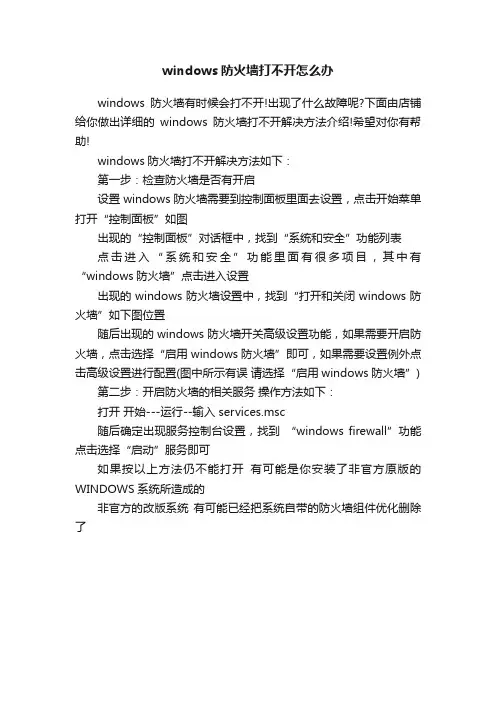 windows 防火墙打不开怎么办

windows 防火墙有时候会打不开!出现了什么故障呢?下面由店铺给你做出详细的 windows 防火墙打不开解决方法介绍!希望对你有帮助!

windows 防火墙打不开解决方法如下：

第一步：检查防火墙是否有开启

设置 windows 防火墙需要到控制面板里面去设置，点击开始菜单打开“控制面板”如图

出现的“控制面板”对话框中，找到“系统和安全”功能列表

点击进入“系统和安全”功能里面有很多项目，其中有“windows 防火墙”点击进入设置

出现的 windows 防火墙设置中，找到“打开和关闭 windows 防火墙”如下图位置

随后出现的 windows 防火墙开关高级设置功能，如果需要开启防火墙，点击选择“启用 windows 防火墙”即可，如果需要设置例外点击高级设置进行配置(图中所示有误 请选择“启用 windows 防火墙”)

第二步：开启防火墙的相关服务 操作方法如下：

打开 开始---运行--输入 services.msc

随后确定出现服务控制台设置，找到 “windows firewall”功能点击选择“启动”服务即可

如果按以上方法仍不能打开 有可能是你安装了非官方原版的 WINDOWS 系统所造成的

非官方的改版系统 有可能已经把系统自带的防火墙组件优化删除了